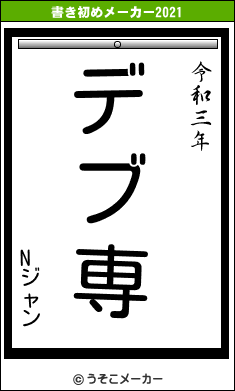 書き初めメーカー2021

令和三年

デブ専

Nジャン

© うそこメーカー